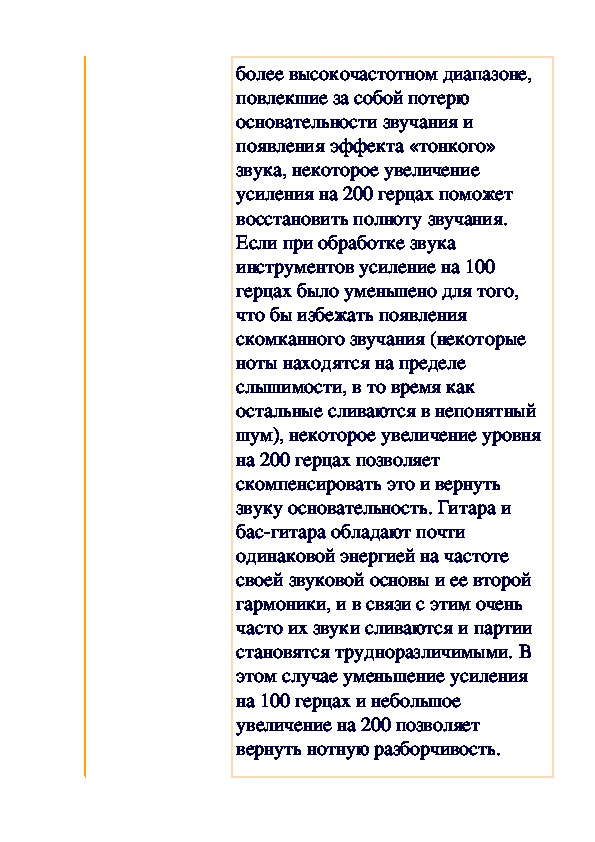 более высокочастотном диапазоне, повлекшие за собой потерю основательности звучания и появления эффекта «тонкого» звука, некоторое увеличение усиления на 200 герцах поможет восстановить полноту звучания. Если при обработке звука инструментов усиление на 100 герцах было уменьшено для того, что бы избежать появления скомканного звучания (некоторые ноты находятся на пределе слышимости, в то время как остальные сливаются в непонятный шум), некоторое увеличение уровня на 200 герцах позволяет скомпенсировать это и вернуть звуку основательность. Гитара и бас-гитара обладают почти одинаковой энергией на частоте своей звуковой основы и ее второй гармоники, и в связи с этим очень часто их звуки сливаются и партии становятся трудноразличимыми. В этом случае уменьшение усиления на 100 герцах и небольшое увеличение на 200 позволяет вернуть нотную разборчивость.